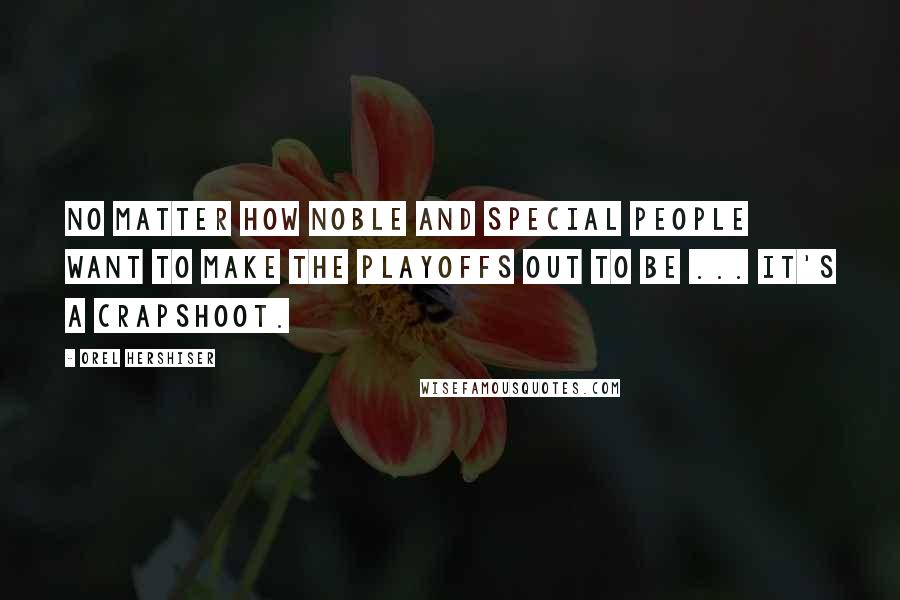 NO MATTER HOW NOBLE AND SPECIAL PEOPLE WANT TO MAKE THE PLAYOFFS OUT TO BE ... IT'S A CRAPSHOOT.

- OREL HERSHISER

WISEFAMOUSQUOTES.COM